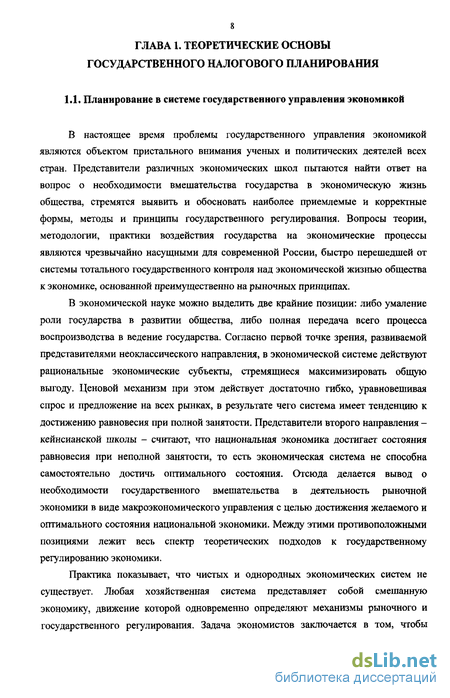 8

ГЛАВА 1. ТЕОРЕТИЧЕСКИЕ ОСНОВЫ ГОСУДАРСТВЕННОГО НАЛОГОВОГО ПЛАНИРОВАНИЯ

1.1. Планирование в системе государственного управления экономикой

В настоящее время проблемы государственного управления экономикой являются объектом пристального внимания ученых и политических деятелей всех стран. Представители различных экономических школ пытаются найти ответ на вопрос о необходимости вмешательства государства в экономическую жизнь общества, стремятся выявить и обосновать наиболее приемлемые и корректные формы, методы и принципы государственного регулирования. Вопросы теории, методологии, практики воздействия государства на экономические процессы являются чрезвычайно насущными для современной России, быстро перешедшей от системы тотального государственного контроля над экономической жизнью общества к экономике, основанной преимущественно на рыночных принципах.

В экономической науке можно выделить две крайние позиции: либо умаление роли государства в развитии общества, либо полная передача всего процесса воспроизводства в ведение государства. Согласно первой точке зрения, развиваемой представителями неоклассического направления, в экономической системе действуют рациональные экономические субъекты, стремящиеся максимизировать общую выгоду. Ценовой механизм при этом действует достаточно гибко, уравновешивая спрос и предложение на всех рынках, в результате чего система имеет тенденцию к достижению равновесия при полной занятости. Представители второго направления – кейнсианской школы – считают, что национальная экономика достигает состояния равновесия при неполной занятости, то есть экономическая система не способна самостоятельно достичь оптимального состояния. Отсюда делается вывод о необходимости государственного вмешательства в деятельность рыночной экономики в виде макроэкономического управления с целью достижения желаемого и оптимального состояния национальной экономики. Между этими противоположными позициями лежит весь спектр теоретических подходов к государственному регулированию экономики.

Практика показывает, что чистых и однородных экономических систем не существует. Любая хозяйственная система представляет собой смешанную экономику, движение которой одновременно определяют механизмы рыночного и государственного регулирования. Задача экономистов заключается в том, чтобы

dsLib.net
библиотека диссертаций